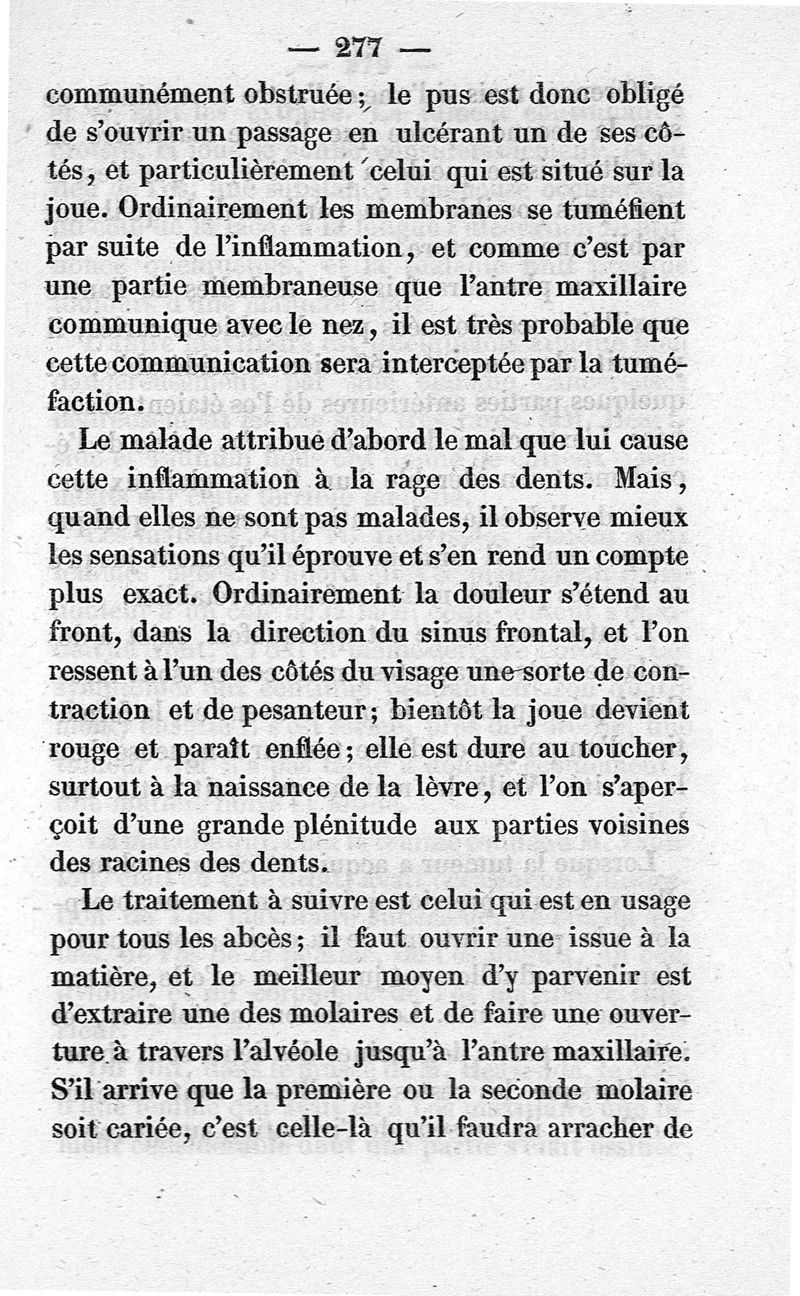 — 277 —

communément obstruée; le pus est donc obligé de s'ouvrir un passage en ulcérant un de ses côtés, et particulièrement celui qui est situé sur la joue. Ordinairement les membranes se tuméfient par suite de l'inflammation, et comme c'est par une partie membraneuse que l'antre maxillaire communique avec le nez, il est très probable que cette communication sera interceptée par la tuméfaction.

Le malade attribue d'abord le mal que lui cause cette inflammation à la rage des dents. Mais, quand elles ne sont pas malades, il observe mieux les sensations qu'il éprouve et s'en rend un compte plus exact. Ordinairement la douleur s'étend au front, dans la direction du sinus frontal, et l'on ressent à l'un des côtés du visage une sorte de contraction et de pesanteur; bientôt la joue devient rouge et paraît enflée; elle est dure au toucher, surtout à la naissance de la lèvre, et l'on s'aperçoit d'une grande plénitude aux parties voisines des racines des dents.

Le traitement à suivre est celui qui est en usage pour tous les abcès; il faut ouvrir une issue à la matière, et le meilleur moyen d'y parvenir est d'extraire une des molaires et de faire une ouverture à travers l'alvéole jusqu'à l'antre maxillaire. S'il arrive que la première ou la seconde molaire soit cariée, c'est celle-là qu'il faudra arracher de